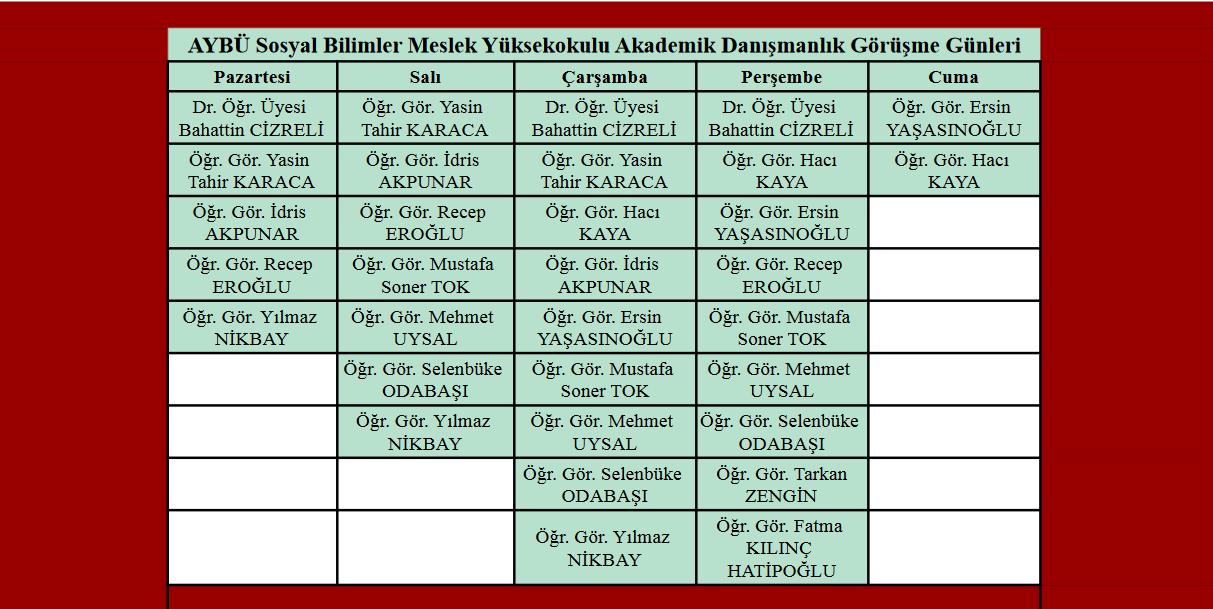 AYBÜ Sosyal Bilimler Meslek Yüksekokulu Akademik Danışmanlık Görüşme Günleri

| Pazartesi | Salı | Çarşamba | Perşembe | Cuma |
|---|---|---|---|---|
| Dr. Öğr. Üyesi Bahattin CİZRELİ | Öğr. Gör. Yasin Tahir KARACA | Dr. Öğr. Üyesi Bahattin CİZRELİ | Dr. Öğr. Üyesi Bahattin CİZRELİ | Öğr. Gör. Ersin YAŞASINOĞLU |
| Öğr. Gör. Yasin Tahir KARACA | Öğr. Gör. İdris AKPUNAR | Öğr. Gör. Yasin Tahir KARACA | Öğr. Gör. Hacı KAYA | Öğr. Gör. Hacı KAYA |
| Öğr. Gör. İdris AKPUNAR | Öğr. Gör. Recep EROĞLU | Öğr. Gör. Hacı KAYA | Öğr. Gör. Ersin YAŞASINOĞLU | |
| Öğr. Gör. Recep EROĞLU | Öğr. Gör. Mustafa Soner TOK | Öğr. Gör. İdris AKPUNAR | Öğr. Gör. Recep EROĞLU | |
| Öğr. Gör. Yılmaz NİKBAY | Öğr. Gör. Mehmet UYSAL | Öğr. Gör. Ersin YAŞASINOĞLU | Öğr. Gör. Mustafa Soner TOK | |
| | Öğr. Gör. Selenbüke ODABAŞI | Öğr. Gör. Mustafa Soner TOK | Öğr. Gör. Mehmet UYSAL | |
| | Öğr. Gör. Yılmaz NİKBAY | Öğr. Gör. Mehmet UYSAL | Öğr. Gör. Selenbüke ODABAŞI | |
| | | Öğr. Gör. Selenbüke ODABAŞI | Öğr. Gör. Tarkan ZENGİN | |
| | | Öğr. Gör. Yılmaz NİKBAY | Öğr. Gör. Fatma KILINÇ HATİPOĞLU | |